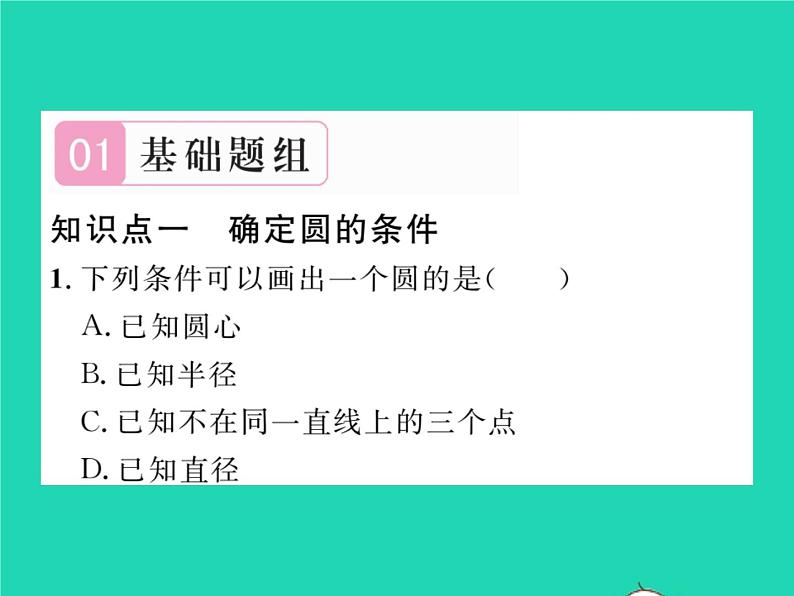 01 基础题组

知识点一 确定圆的条件

1. 下列条件可以画出一个圆的是(　　)

A. 已知圆心

B. 已知半径

C. 已知不在同一直线上的三个点

D. 已知直径